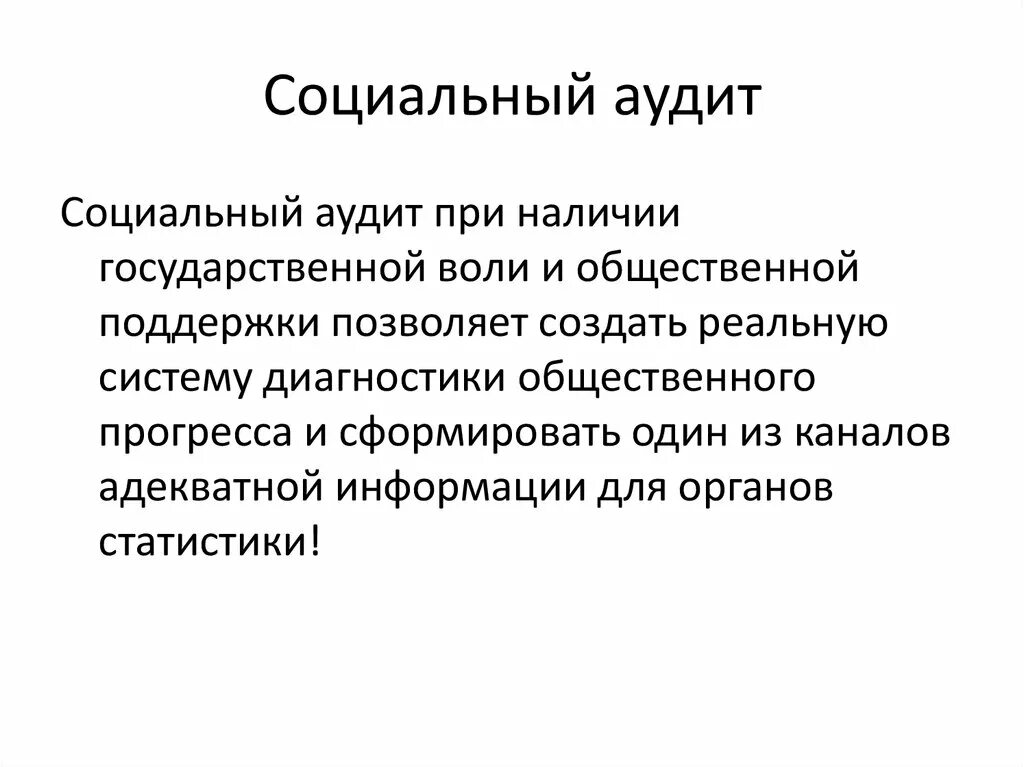 Социальный аудит

Социальный аудит при наличии государственной воли и общественной поддержки позволяет создать реальную систему диагностики общественного прогресса и сформировать один из каналов адекватной информации для органов статистики!